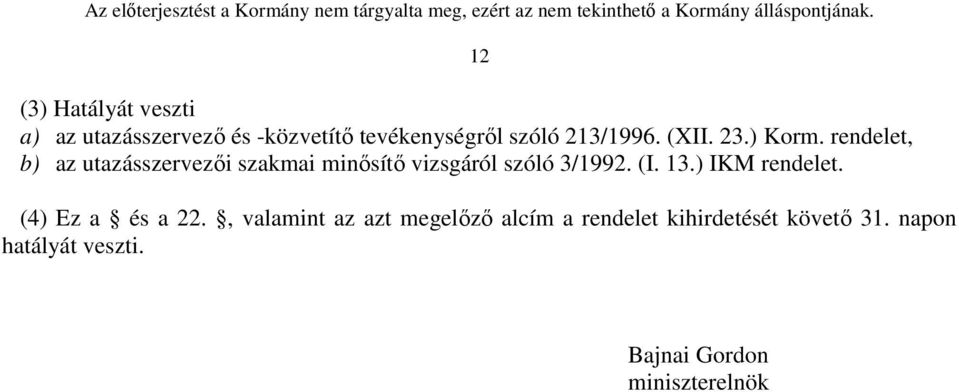 Az előterjesztést a Kormány nem tárgyalta meg, ezért az nem tekinthető a Kormány álláspontjának.

12

(3) Hatályát veszti
a) az utazásszervező és -közvetítő tevékenységről szóló 213/1996. (XII. 23.) Korm. rendelet,
b) az utazásszervezői szakmai minősítő vizsgáról szóló 3/1992. (I. 13.) IKM rendelet.

(4) Ez a § és a 22. §, valamint az azt megelőző alcím a rendelet kihirdetését követő 31. napon hatályát veszti.

Bajnai Gordon
miniszterelnök